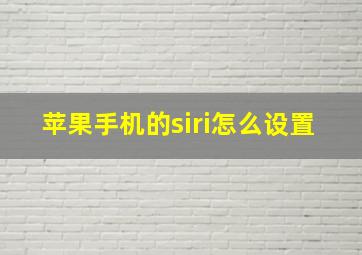 苹果手机的siri怎么设置